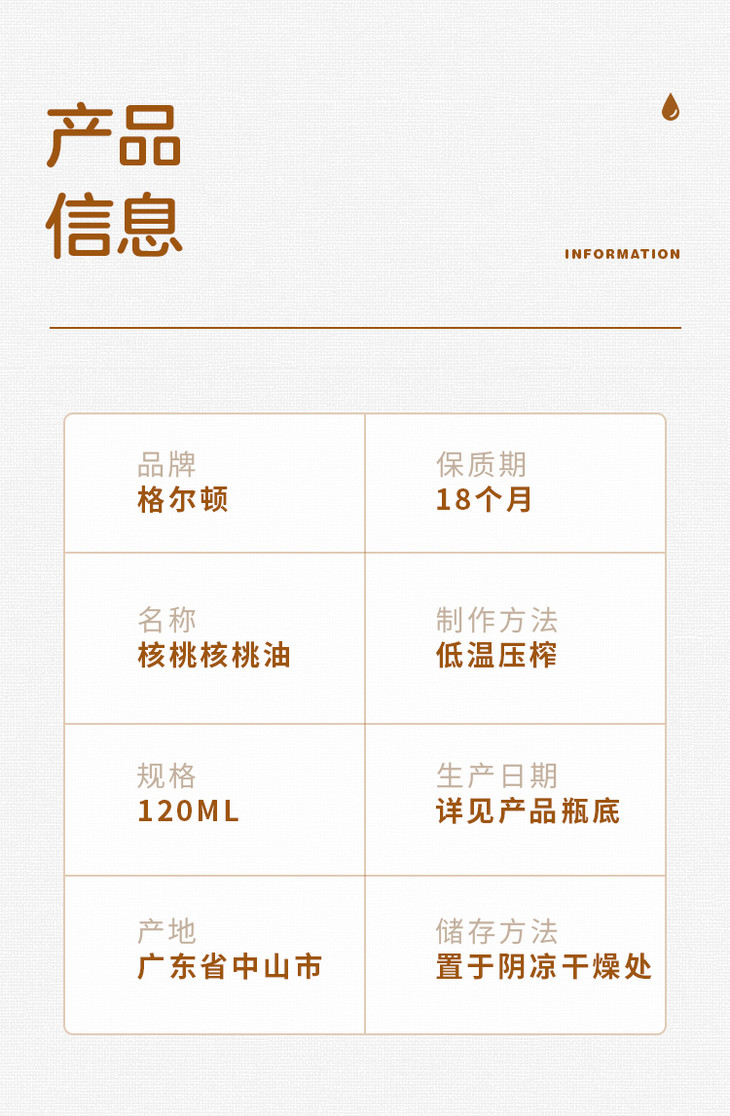 产品
信息

INFORMATION

品牌
格尔顿

保质期
18个月

名称
核桃核桃油

制作方法
低温压榨

规格
120ML

生产日期
详见产品瓶底

产地
广东省中山市

储存方法
置于阴凉干燥处